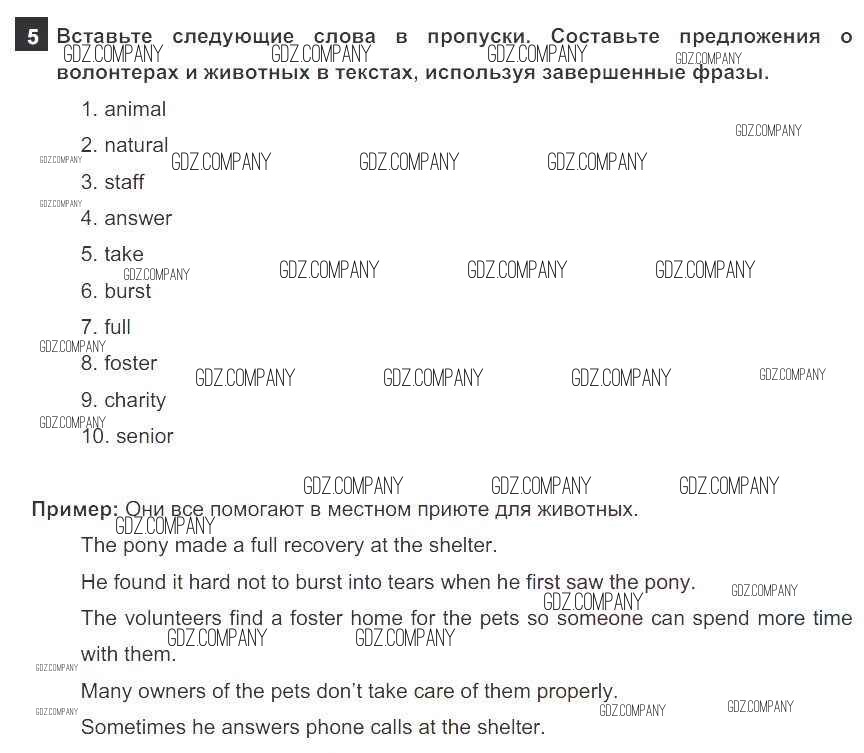 5 Вставьте следующие слова в пропуски. Составьте предложения о волонтерах и животных в текстах, используя завершенные фразы.

1. animal
2. natural
3. staff
4. answer
5. take
6. burst
7. full
8. foster
9. charity
10. senior

Пример: Они все помогают в местном приюте для животных.

The pony made a full recovery at the shelter.

He found it hard not to burst into tears when he first saw the pony.

The volunteers find a foster home for the pets so someone can spend more time with them.

Many owners of the pets don't take care of them properly.

Sometimes he answers phone calls at the shelter.

GDZ.COMPANY